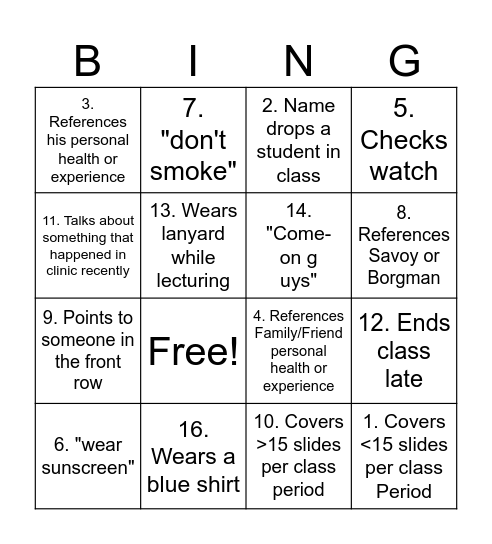 | B | I | N | G |
|---|---|---|---|
| 3. References his personal health or experience | 7. "don't smoke" | 2. Name drops a student in class | 5. Checks watch |
| 11. Talks about something that happened in clinic recently | 13. Wears lanyard while lecturing | 14. "Come-on g uys" | 8. References Savoy or Borgman |
| 9. Points to someone in the front row | Free! | 4. References Family/Friend personal health or experience | 12. Ends class late |
| 6. "wear sunscreen" | 16. Wears a blue shirt | 10. Covers >15 slides per class period | 1. Covers <15 slides per class Period |